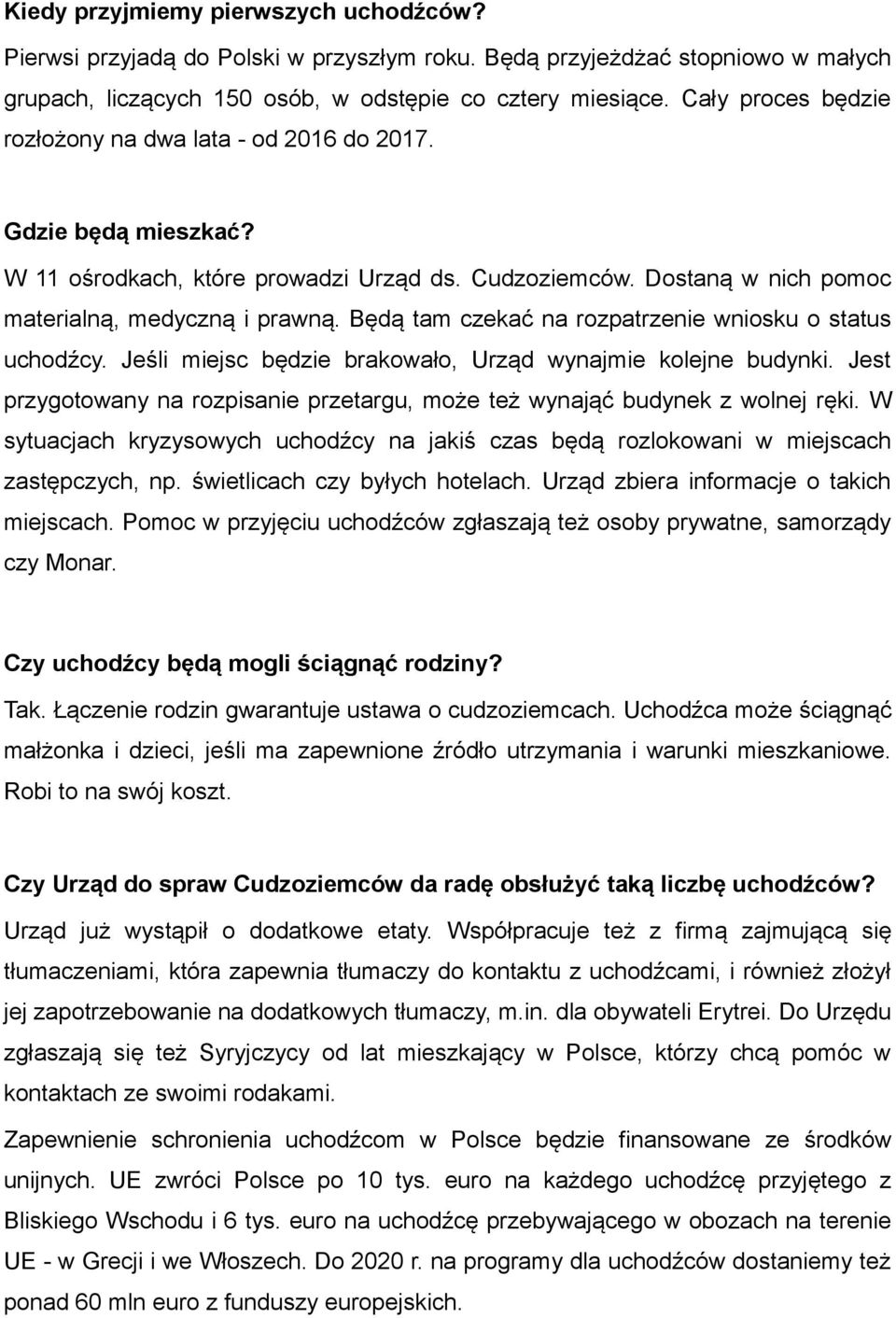 Kiedy przyjmiemy pierwszych uchodźców?

Pierwsi przyjadą do Polski w przyszłym roku. Będą przyjeżdżać stopniowo w małych grupach, liczących 150 osób, w odstępie co cztery miesiące. Cały proces będzie rozłożony na dwa lata - od 2016 do 2017.

Gdzie będą mieszkać?

W 11 ośrodkach, które prowadzi Urząd ds. Cudzoziemców. Dostaną w nich pomoc materialną, medyczną i prawną. Będą tam czekać na rozpatrzenie wniosku o status uchodźcy. Jeśli miejsc będzie brakowało, Urząd wynajmie kolejne budynki. Jest przygotowany na rozpisanie przetargu, może też wynająć budynek z wolnej ręki. W sytuacjach kryzysowych uchodźcy na jakiś czas będą rozlokowani w miejscach zastępczych, np. świetlicach czy byłych hotelach. Urząd zbiera informacje o takich miejscach. Pomoc w przyjęciu uchodźców zgłaszają też osoby prywatne, samorządy czy Monar.

Czy uchodźcy będą mogli ściągnąć rodziny?

Tak. Łączenie rodzin gwarantuje ustawa o cudzoziemcach. Uchodźca może ściągnąć małżonka i dzieci, jeśli ma zapewnione źródło utrzymania i warunki mieszkaniowe. Robi to na swój koszt.

Czy Urząd do spraw Cudzoziemców da radę obsłużyć taką liczbę uchodźców?

Urząd już wystąpił o dodatkowe etaty. Współpracuje też z firmą zajmującą się tłumaczeniami, która zapewnia tłumaczy do kontaktu z uchodźcami, i również złożył jej zapotrzebowanie na dodatkowych tłumaczy, m.in. dla obywateli Erytrei. Do Urzędu zgłaszają się też Syryjczycy od lat mieszkający w Polsce, którzy chcą pomóc w kontaktach ze swoimi rodakami.

Zapewnienie schronienia uchodźcom w Polsce będzie finansowane ze środków unijnych. UE zwróci Polsce po 10 tys. euro na każdego uchodźcę przyjętego z Bliskiego Wschodu i 6 tys. euro na uchodźcę przebywającego w obozach na terenie UE - w Grecji i we Włoszech. Do 2020 r. na programy dla uchodźców dostaniemy też ponad 60 mln euro z funduszy europejskich.